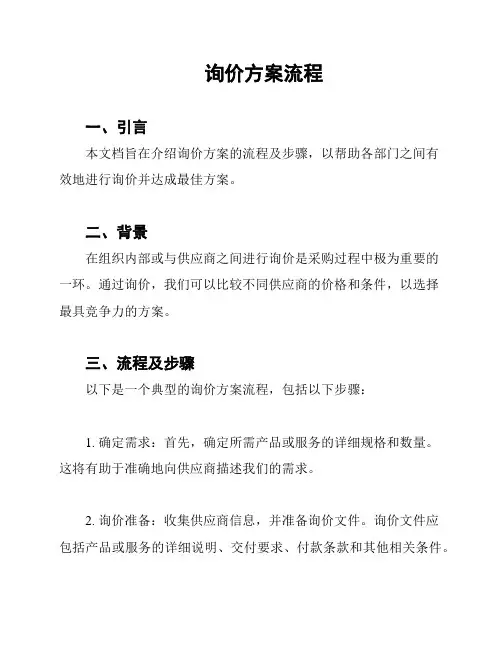 询价方案流程

一、引言

本文档旨在介绍询价方案的流程及步骤，以帮助各部门之间有效地进行询价并达成最佳方案。

二、背景

在组织内部或与供应商之间进行询价是采购过程中极为重要的一环。通过询价，我们可以比较不同供应商的价格和条件，以选择最具竞争力的方案。

三、流程及步骤

以下是一个典型的询价方案流程，包括以下步骤：

1. 确定需求：首先，确定所需产品或服务的详细规格和数量。这将有助于准确地向供应商描述我们的需求。

2. 询价准备：收集供应商信息，并准备询价文件。询价文件应包括产品或服务的详细说明、交付要求、付款条款和其他相关条件。